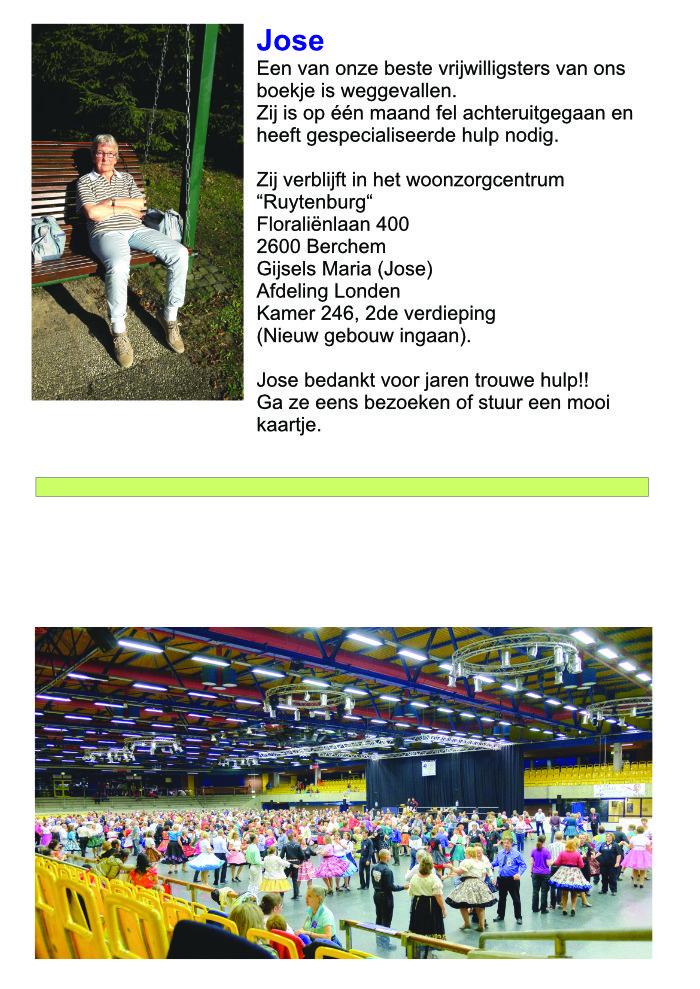 Jose
Een van onze beste vrijwilligsters van ons boekje is weggevallen.
Zij is op één maand fel achteruitgegaan en heeft gespecialiseerde hulp nodig.

Zij verblijft in het woonzorgcentrum
“Ruytenburg“
Floraliënlaan 400
2600 Berchem
Gijsels Maria (Jose)
Afdeling Londen
Kamer 246, 2de verdieping
(Nieuw gebouw ingaan).

Jose bedankt voor jaren trouwe hulp!!
Ga ze eens bezoeken of stuur een mooi kaartje.